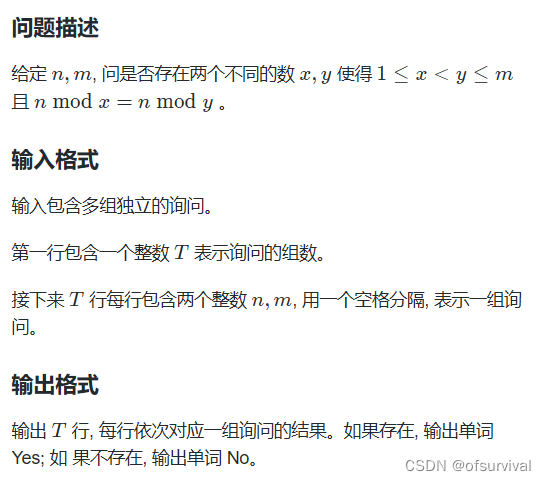 问题描述

给定 $n, m$, 问是否存在两个不同的数 $x, y$ 使得 $1 \leq x < y \leq m$ 且 $n \bmod x = n \bmod y$ 。

输入格式

输入包含多组独立的询问。

第一行包含一个整数 $T$ 表示询问的组数。

接下来 $T$ 行每行包含两个整数 $n, m$, 用一个空格分隔, 表示一组询问。

输出格式

输出 $T$ 行, 每行依次对应一组询问的结果。如果存在, 输出单词 Yes; 如 果不存在, 输出单词 No。

CSDN @ofsurvival